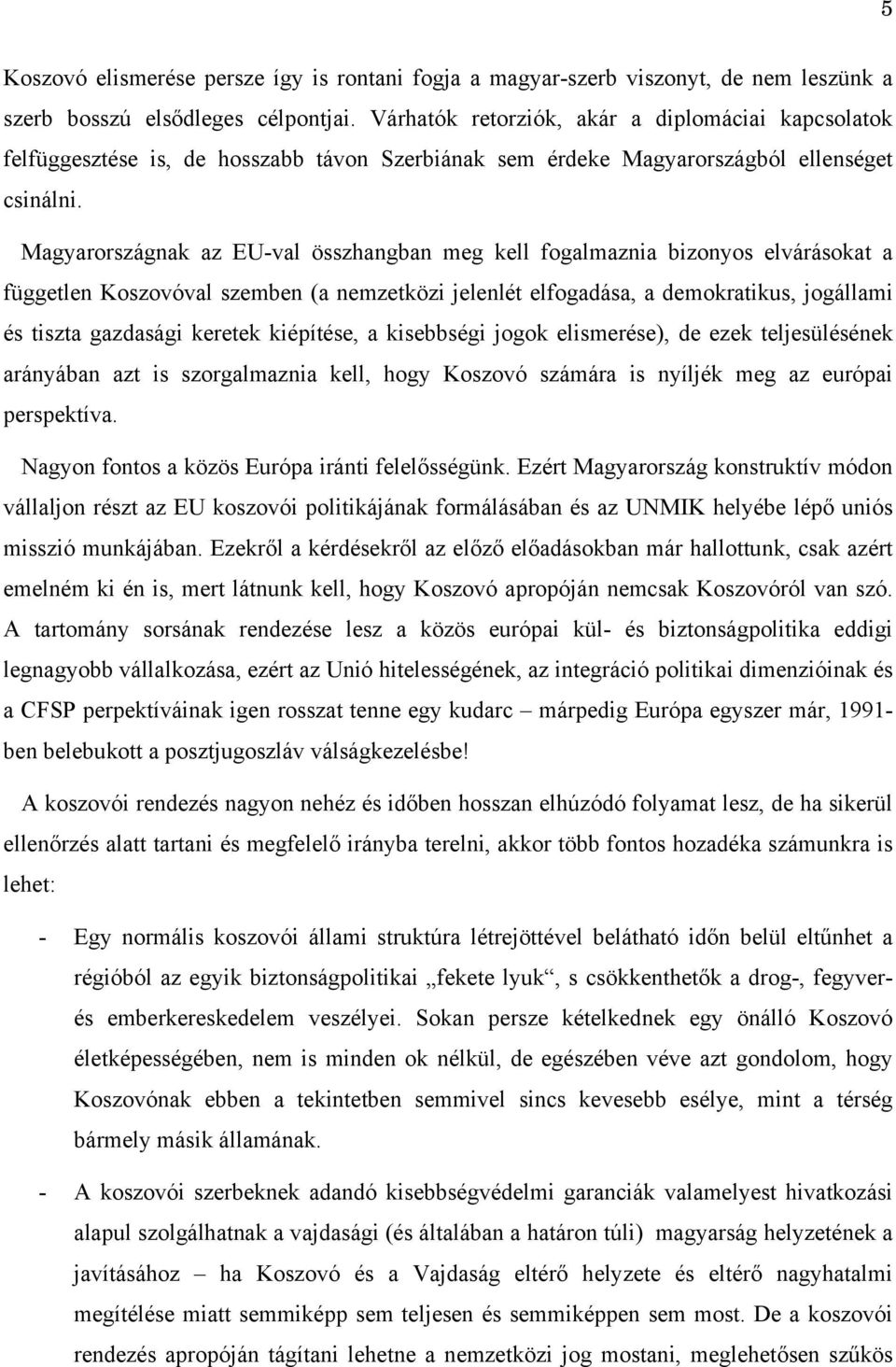 5

Koszovó elismerése persze így is rontani fogja a magyar-szerb viszonyt, de nem leszünk a szerb bosszú elsődleges célpontjai. Várhatók retorziók, akár a diplomáciai kapcsolatok felfüggesztése is, de hosszabb távon Szerbiának sem érdeke Magyarországból ellenséget csinálni.

Magyarországnak az EU-val összhangban meg kell fogalmaznia bizonyos elvárásokat a független Koszovóval szemben (a nemzetközi jelenlét elfogadása, a demokratikus, jogállami és tiszta gazdasági keretek kiépítése, a kisebbségi jogok elismerése), de ezek teljesülésének arányában azt is szorgalmaznia kell, hogy Koszovó számára is nyíljék meg az európai perspektíva.

Nagyon fontos a közös Európa iránti felelősségünk. Ezért Magyarország konstruktív módon vállaljon részt az EU koszovói politikájának formálásában és az UNMIK helyébe lépő uniós misszió munkájában. Ezekről a kérdésekről az előző előadásokban már hallottunk, csak azért emelném ki én is, mert látnunk kell, hogy Koszovó apropóján nemcsak Koszovóról van szó. A tartomány sorsának rendezése lesz a közös európai kül- és biztonságpolitika eddigi legnagyobb vállalkozása, ezért az Unió hitelességének, az integráció politikai dimenzióinak és a CFSP perpektíváinak igen rosszat tenne egy kudarc – márpedig Európa egyszer már, 1991-ben belebukott a posztjugoszláv válságkezelésbe!

A koszovói rendezés nagyon nehéz és időben hosszan elhúzódó folyamat lesz, de ha sikerül ellenőrzés alatt tartani és megfelelő irányba terelni, akkor több fontos hozadéka számunkra is lehet:

- Egy normális koszovói állami struktúra létrejöttével belátható időn belül eltűnhet a régióból az egyik biztonságpolitikai „fekete lyuk“, s csökkenthetők a drog-, fegyver- és emberkereskedelem veszélyei. Sokan persze kételkednek egy önálló Koszovó életképességében, nem is minden ok nélkül, de egészében véve azt gondolom, hogy Koszovónak ebben a tekintetben semmivel sincs kevesebb esélye, mint a térség bármely másik államának.

- A koszovói szerbeknek adandó kisebbségvédelmi garanciák valamelyest hivatkozási alapul szolgálhatnak a vajdasági (és általában a határon túli) magyarság helyzetének a javításához – ha Koszovó és a Vajdaság eltérő helyzete és eltérő nagyhatalmi megítélése miatt semmiképp sem teljesen és semmiképpen sem most. De a koszovói rendezés apropóján tágítani lehetne a nemzetközi jog mostani, meglehetősen szűkös